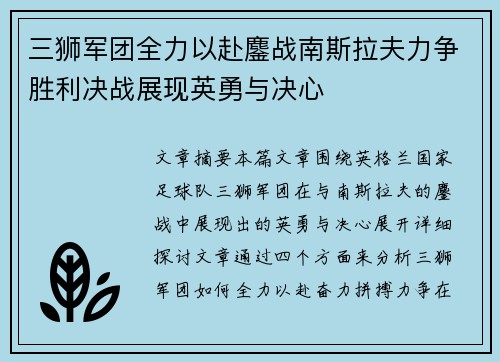 三狮军团全力以赴鏖战南斯拉夫力争胜利决战展现英勇与决心

文章摘要本篇文章围绕英格兰国家足球队三狮军团在与南斯拉夫的鏖战中展现出的英勇与决心展开详细探讨文章通过四个方面来分析三狮军团如何全力以赴奋力拼搏力争在